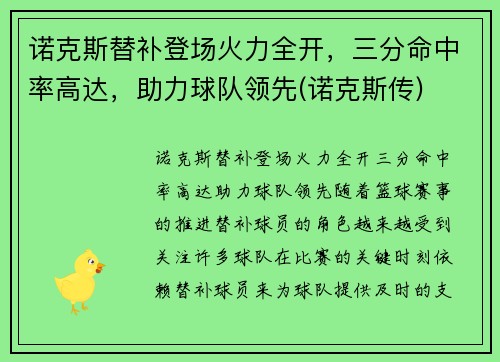 诺克斯替补登场火力全开，三分命中率高达，助力球队领先(诺克斯传)

诺克斯替补登场火力全开三分命中率高达助力球队领先随着篮球赛事的推进替补球员的角色越来越受到关注许多球队在比赛的关键时刻依赖替补球员来为球队提供及时的支